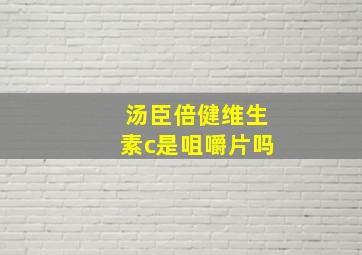 汤臣倍健维生素c是咀嚼片吗